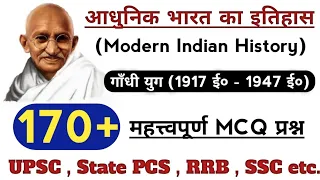 आधुनिक भारत का इतिहास
(Modern Indian History)
गाँधी युग (1917 ई० - 1947 ई०)
170+
महत्त्वपूर्ण MCQ प्रश्न
UPSC , State PCS , RRB , SSC etc.